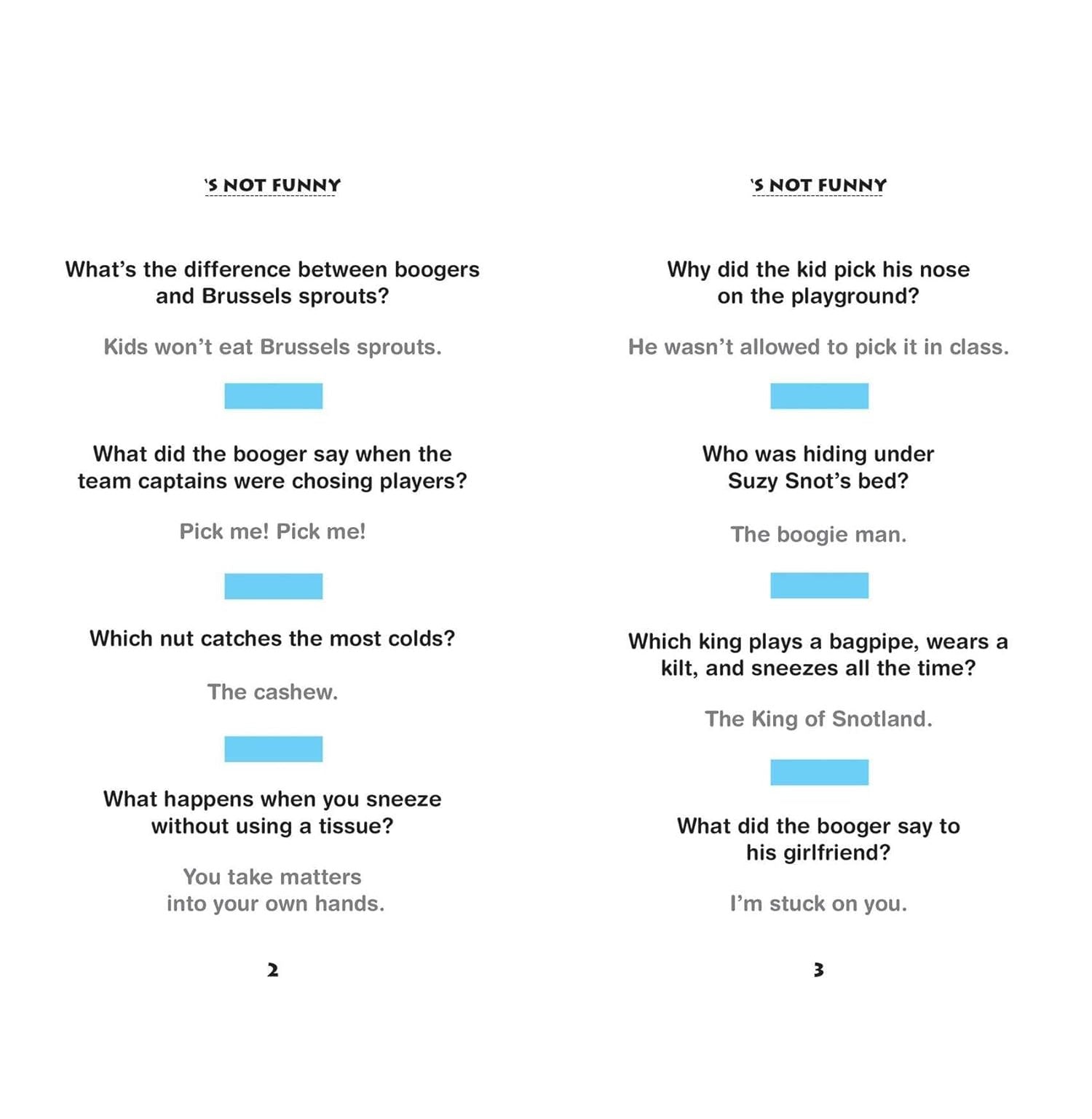 'S NOT FUNNY

What's the difference between boogers and Brussels sprouts?

Kids won't eat Brussels sprouts.

What did the booger say when the team captains were chosing players?

Pick me! Pick me!

Which nut catches the most colds?

The cashew.

What happens when you sneeze without using a tissue?

You take matters into your own hands.

2

'S NOT FUNNY

Why did the kid pick his nose on the playground?

He wasn't allowed to pick it in class.

Who was hiding under Suzy Snot's bed?

The boogie man.

Which king plays a bagpipe, wears a kilt, and sneezes all the time?

The King of Snotland.

What did the booger say to his girlfriend?

I'm stuck on you.

3